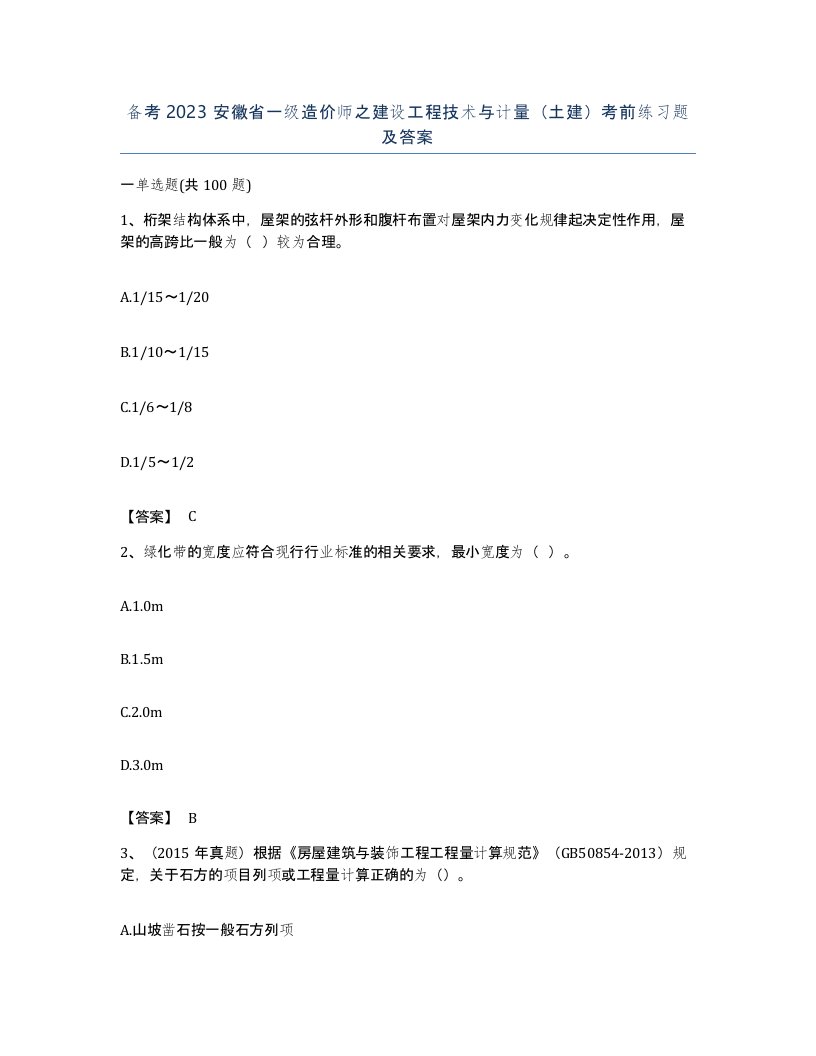 备考 2023 安徽省一级造价师之建设工程技术与计量（土建）考前练习题及答案

一单选题(共 100 题)

1、桁架结构体系中，屋架的弦杆外形和腹杆布置对屋架内力变化规律起决定性作用，屋架的高跨比一般为（  ）较为合理。

A.1/15～1/20

B.1/10～1/15

C.1/6～1/8

D.1/5～1/2

【答案】 C

2、绿化带的宽度应符合现行行业标准的相关要求，最小宽度为（ ）。

A.1.0m

B.1.5m

C.2.0m

D.3.0m

【答案】 B

3、（2015 年真题）根据《房屋建筑与装饰工程工程量计算规范》（GB50854-2013）规定，关于石方的项目列项或工程量计算正确的为（）。

A.山坡凿石按一般石方列项